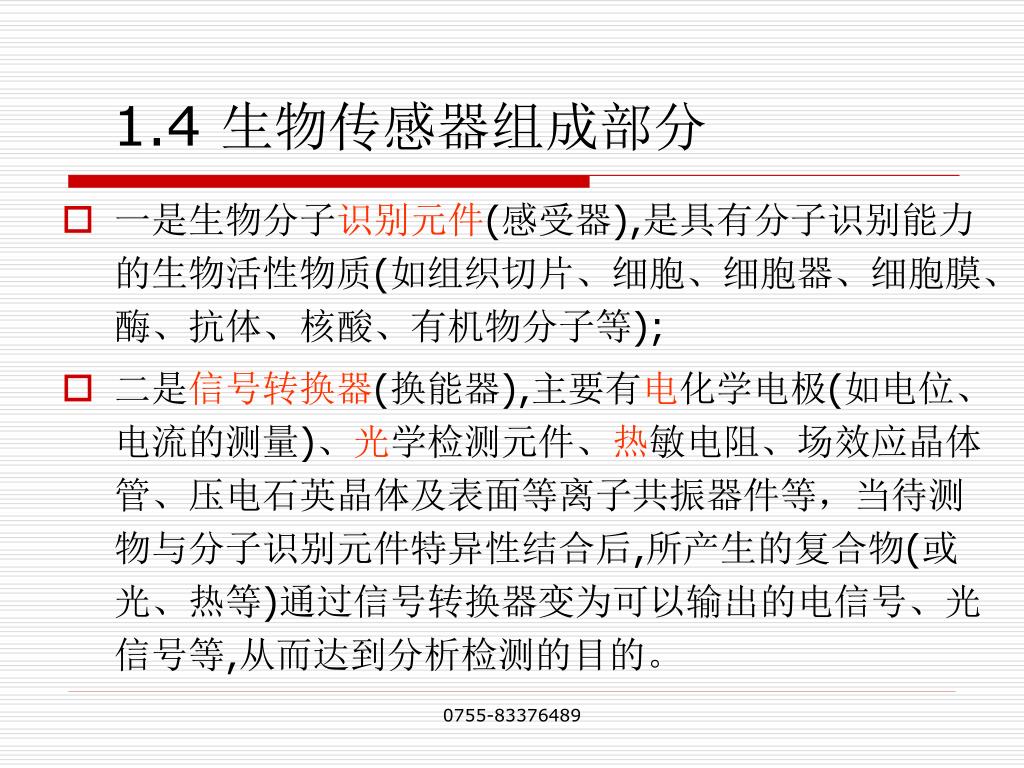 1.4 生物传感器组成部分

一是生物分子识别元件(感受器),是具有分子识别能力的生物活性物质(如组织切片、细胞、细胞器、细胞膜、酶、抗体、核酸、有机物分子等);

二是信号转换器(换能器),主要有电化学电极(如电位、电流的测量)、光学检测元件、热敏电阻、场效应晶体管、压电石英晶体及表面等离子共振器件等，当待测物与分子识别元件特异性结合后,所产生的复合物(或光、热等)通过信号转换器变为可以输出的电信号、光信号等,从而达到分析检测的目的。

0755-83376489